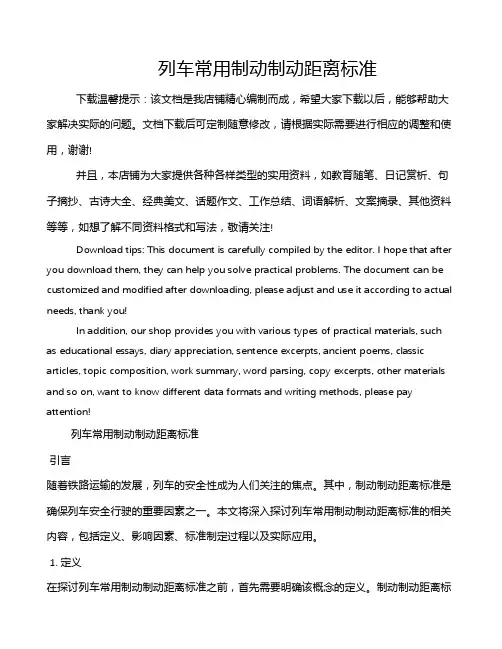 列车常用制动制动距离标准

下载温馨提示：该文档是我店铺精心编制而成，希望大家下载以后，能够帮助大家解决实际的问题。文档下载后可定制随意修改，请根据实际需要进行相应的调整和使用，谢谢!

并且，本店铺为大家提供各种各样类型的实用资料，如教育随笔、日记赏析、句子摘抄、古诗大全、经典美文、话题作文、工作总结、词语解析、文案摘录、其他资料等等，如想了解不同资料格式和写法，敬请关注!

Download tips: This document is carefully compiled by the editor. I hope that after you download them, they can help you solve practical problems. The document can be customized and modified after downloading, please adjust and use it according to actual needs, thank you!

In addition, our shop provides you with various types of practical materials, such as educational essays, diary appreciation, sentence excerpts, ancient poems, classic articles, topic composition, work summary, word parsing, copy excerpts, other materials and so on, want to know different data formats and writing methods, please pay attention!

列车常用制动制动距离标准

引言

随着铁路运输的发展，列车的安全性成为人们关注的焦点。其中，制动制动距离标准是确保列车安全行驶的重要因素之一。本文将深入探讨列车常用制动制动距离标准的相关内容，包括定义、影响因素、标准制定过程以及实际应用。

1. 定义

在探讨列车常用制动制动距离标准之前，首先需要明确该概念的定义。制动制动距离标